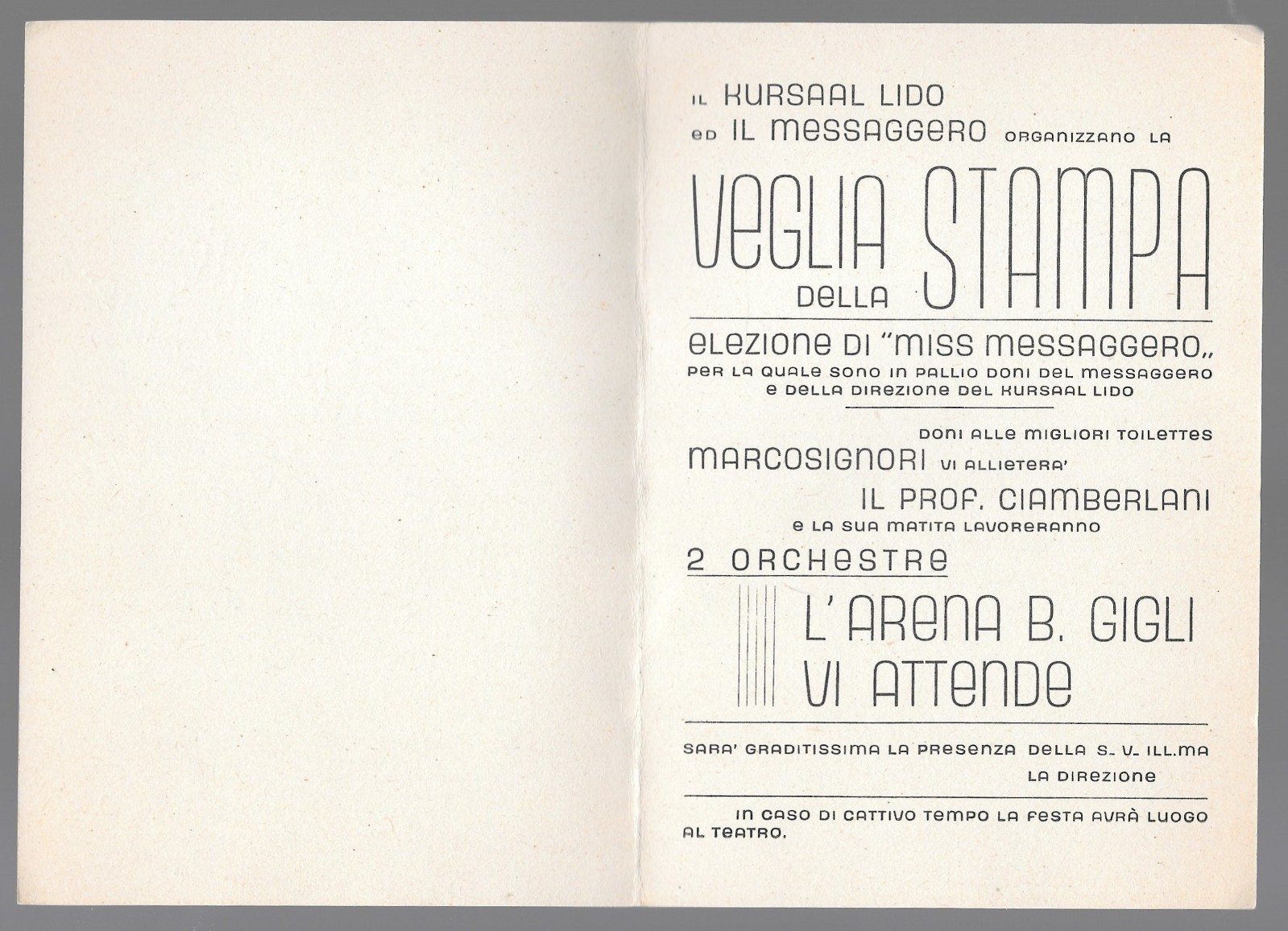 IL KURSAAL LIDO
ED IL MESSAGGERO ORGANIZZANO LA

VEGLIA DELLA STAMPA

ELEZIONE DI "MISS MESSAGGERO„
PER LA QUALE SONO IN PALLIO DONI DEL MESSAGGERO E DELLA DIREZIONE DEL KURSAAL LIDO

DONI ALLE MIGLIORI TOILETTES
MARCOSIGNORI VI ALLIETERA'
IL PROF. CIAMBERLANI
E LA SUA MATITA LAVORERANNO
2 ORCHESTRE

L'ARENA B. GIGLI
VI ATTENDE

SARA' GRADITISSIMA LA PRESENZA DELLA S. V. ILL.MA
LA DIREZIONE

IN CASO DI CATTIVO TEMPO LA FESTA AVRÀ LUOGO AL TEATRO.